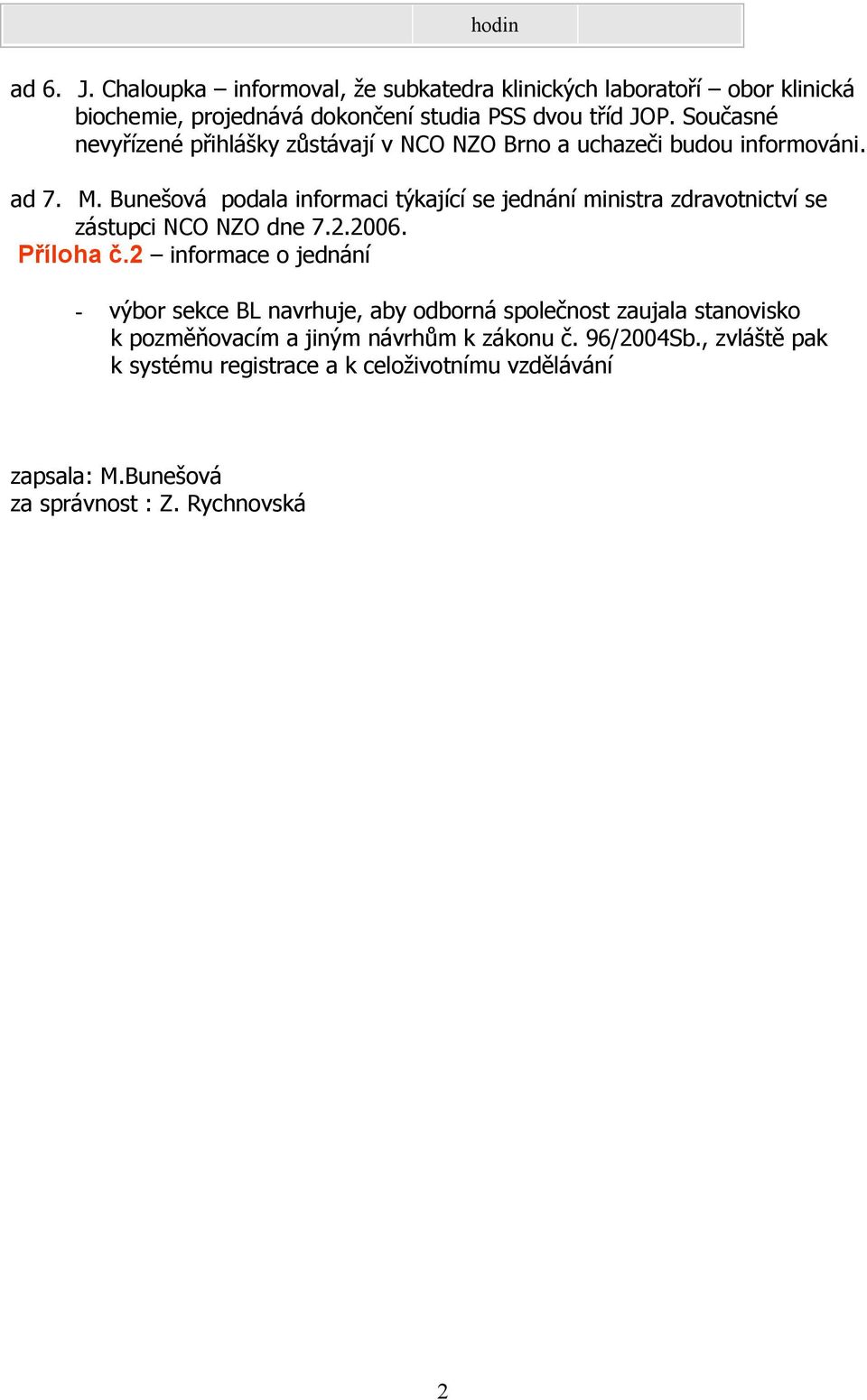 hodin

ad 6. J. Chaloupka – informoval, že subkatedra klinických laboratoří – obor klinická biochemie, projednává dokončení studia PSS dvou tříd JOP. Současné nevyřízené přihlášky zůstávají v NCO NZO Brno a uchazeči budou informováni.

ad 7. M. Bunešová podala informaci týkající se jednání ministra zdravotnictví se zástupci NCO NZO dne 7.2.2006.
Příloha č.2 – informace o jednání

- výbor sekce BL navrhuje, aby odborná společnost zaujala stanovisko k pozměňovacím a jiným návrhům k zákonu č. 96/2004Sb., zvláště pak k systému registrace a k celoživotnímu vzdělávání

zapsala: M.Bunešová
za správnost : Z. Rychnovská

2